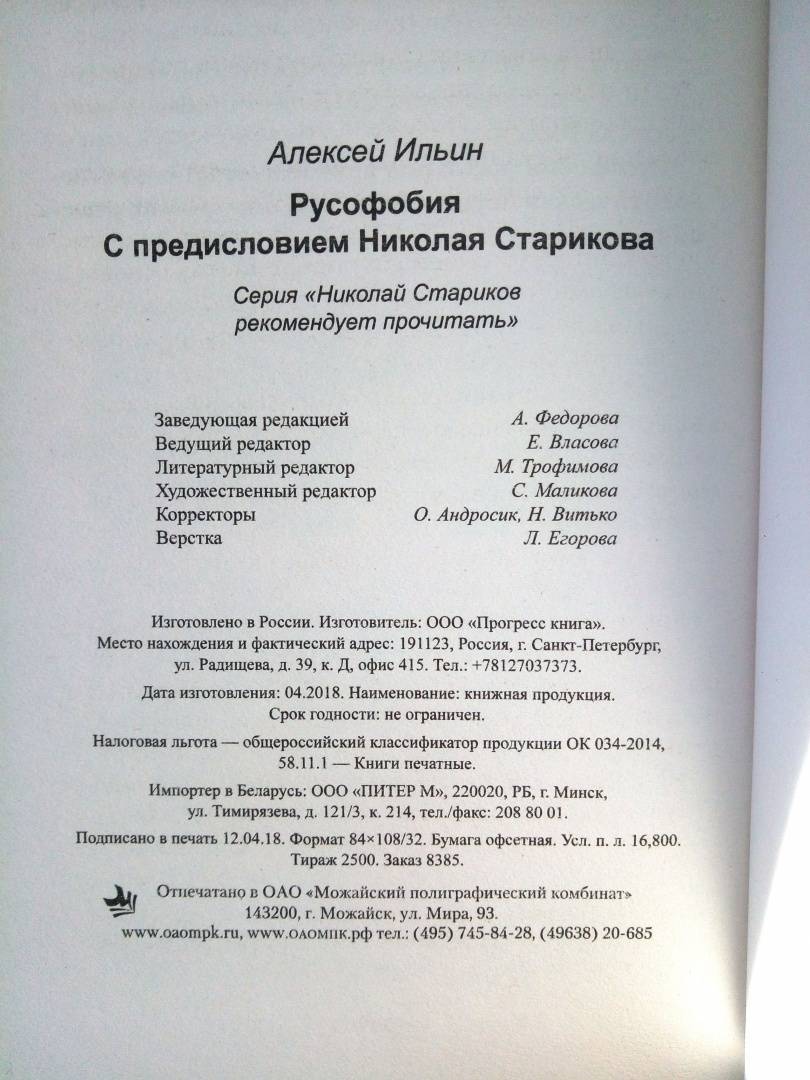 Алексей Ильин

Русофобия
С предисловием Николая Старикова

Серия «Николай Стариков рекомендует прочитать»

| | |
|---|---|
| Заведующая редакцией | А. Федорова |
| Ведущий редактор | Е. Власова |
| Литературный редактор | М. Трофимова |
| Художественный редактор | С. Маликова |
| Корректоры | О. Андросик, Н. Витько |
| Верстка | Л. Егорова |

Изготовлено в России. Изготовитель: ООО «Прогресс книга». Место нахождения и фактический адрес: 191123, Россия, г. Санкт-Петербург, ул. Радищева, д. 39, к. Д, офис 415. Тел.: +78127037373.

Дата изготовления: 04.2018. Наименование: книжная продукция. Срок годности: не ограничен.

Налоговая льгота — общероссийский классификатор продукции ОК 034-2014, 58.11.1 — Книги печатные.

Импортер в Беларусь: ООО «ПИТЕР М», 220020, РБ, г. Минск, ул. Тимирязева, д. 121/3, к. 214, тел./факс: 208 80 01.

Подписано в печать 12.04.18. Формат 84×108/32. Бумага офсетная. Усл. п. л. 16,800. Тираж 2500. Заказ 8385.

Отпечатано в ОАО «Можайский полиграфический комбинат» 143200, г. Можайск, ул. Мира, 93. www.oaompk.ru, www.оаомпк.рф тел.: (495) 745-84-28, (49638) 20-685